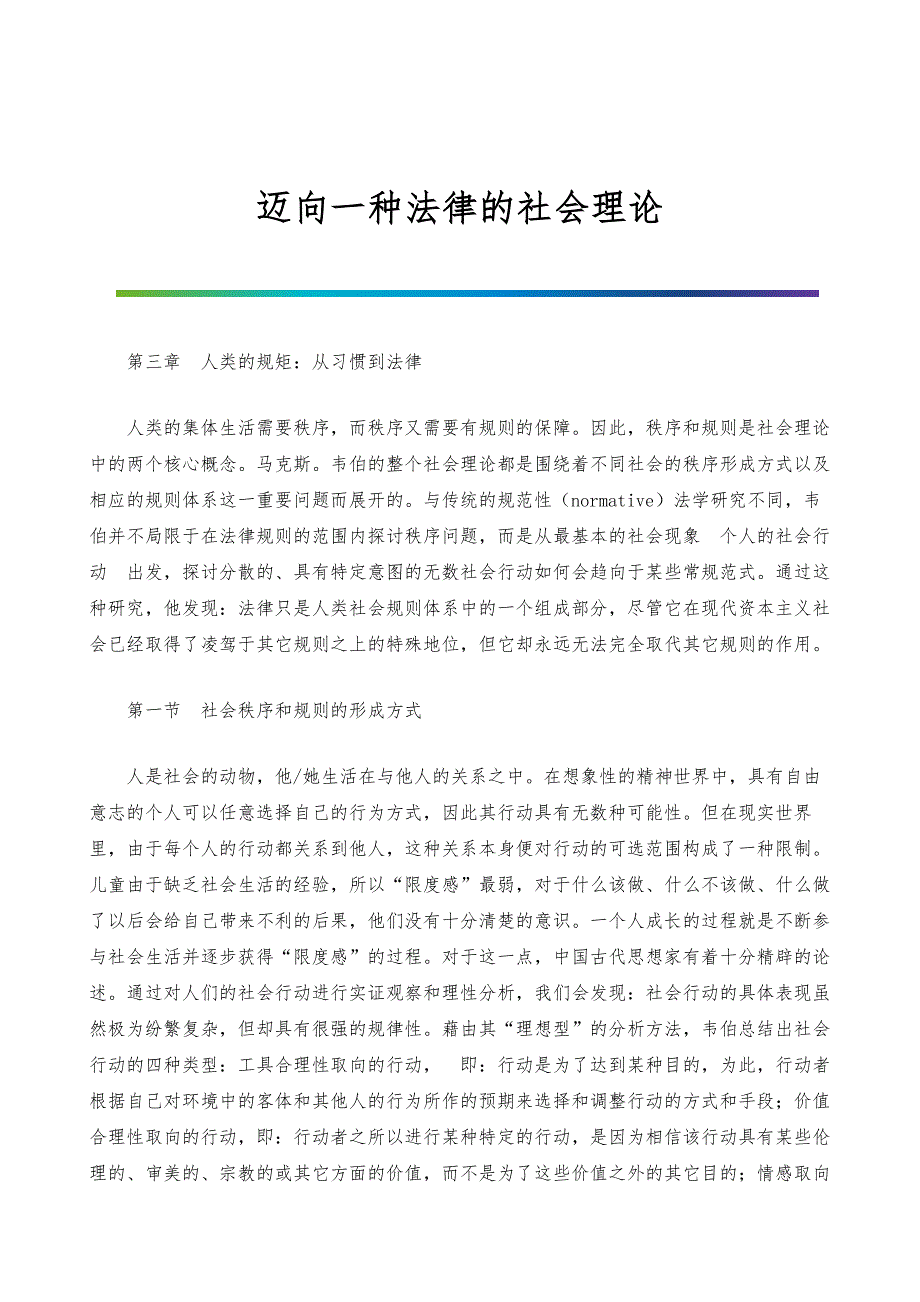 迈向一种法律的社会理论

第三章　人类的规矩：从习惯到法律

人类的集体生活需要秩序，而秩序又需要有规则的保障。因此，秩序和规则是社会理论中的两个核心概念。马克斯。韦伯的整个社会理论都是围绕着不同社会的秩序形成方式以及相应的规则体系这一重要问题而展开的。与传统的规范性（normative）法学研究不同，韦伯并不局限于在法律规则的范围内探讨秩序问题，而是从最基本的社会现象　个人的社会行动　出发，探讨分散的、具有特定意图的无数社会行动如何会趋向于某些常规范式。通过这种研究，他发现：法律只是人类社会规则体系中的一个组成部分，尽管它在现代资本主义社会已经取得了凌驾于其它规则之上的特殊地位，但它却永远无法完全取代其它规则的作用。

第一节　社会秩序和规则的形成方式

人是社会的动物，他/她生活在与他人的关系之中。在想象性的精神世界中，具有自由意志的个人可以任意选择自己的行为方式，因此其行动具有无数种可能性。但在现实世界里，由于每个人的行动都关系到他人，这种关系本身便对行动的可选范围构成了一种限制。儿童由于缺乏社会生活的经验，所以“限度感”最弱，对于什么该做、什么不该做、什么做了以后会给自己带来不利的后果，他们没有十分清楚的意识。一个人成长的过程就是不断参与社会生活并逐步获得“限度感”的过程。对于这一点，中国古代思想家有着十分精辟的论述。通过对人们的社会行动进行实证观察和理性分析，我们会发现：社会行动的具体表现虽然极为纷繁复杂，但却具有很强的规律性。藉由其“理想型”的分析方法，韦伯总结出社会行动的四种类型：工具合理性取向的行动，　即：行动是为了达到某种目的，为此，行动者根据自己对环境中的客体和其他人的行为所作的预期来选择和调整行动的方式和手段；价值合理性取向的行动，即：行动者之所以进行某种特定的行动，是因为相信该行动具有某些伦理的、审美的、宗教的或其它方面的价值，而不是为了这些价值之外的其它目的；情感取向